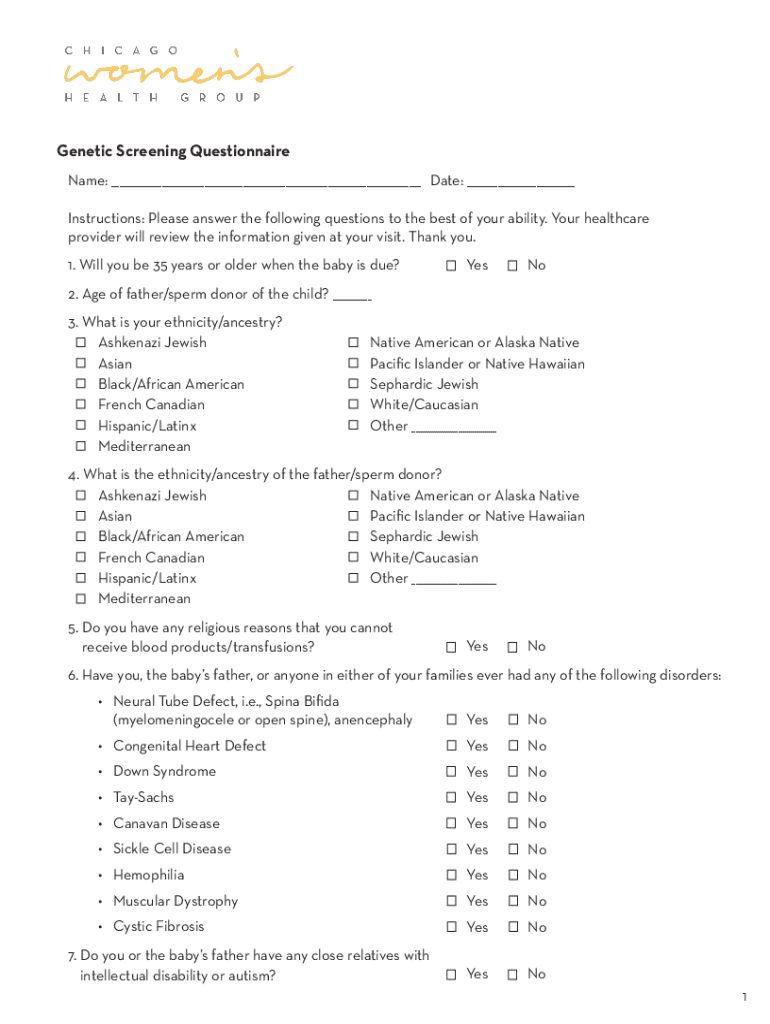 CHICAGO
women's
HEALTH GROUP

Genetic Screening Questionnaire

Name: ________________________________________ Date: ______________

Instructions: Please answer the following questions to the best of your ability. Your healthcare provider will review the information given at your visit. Thank you.

1. Will you be 35 years or older when the baby is due? ☐ Yes ☐ No

2. Age of father/sperm donor of the child? _____

3. What is your ethnicity/ancestry?
☐ Ashkenazi Jewish
☐ Asian
☐ Black/African American
☐ French Canadian
☐ Hispanic/Latinx
☐ Mediterranean
☐ Native American or Alaska Native
☐ Pacific Islander or Native Hawaiian
☐ Sephardic Jewish
☐ White/Caucasian
☐ Other ___________

4. What is the ethnicity/ancestry of the father/sperm donor?
☐ Ashkenazi Jewish
☐ Asian
☐ Black/African American
☐ French Canadian
☐ Hispanic/Latinx
☐ Mediterranean
☐ Native American or Alaska Native
☐ Pacific Islander or Native Hawaiian
☐ Sephardic Jewish
☐ White/Caucasian
☐ Other ___________

5. Do you have any religious reasons that you cannot receive blood products/transfusions? ☐ Yes ☐ No

6. Have you, the baby's father, or anyone in either of your families ever had any of the following disorders:
• Neural Tube Defect, i.e., Spina Bifida (myelomeningocele or open spine), anencephaly ☐ Yes ☐ No
• Congenital Heart Defect ☐ Yes ☐ No
• Down Syndrome ☐ Yes ☐ No
• Tay-Sachs ☐ Yes ☐ No
• Canavan Disease ☐ Yes ☐ No
• Sickle Cell Disease ☐ Yes ☐ No
• Hemophilia ☐ Yes ☐ No
• Muscular Dystrophy ☐ Yes ☐ No
• Cystic Fibrosis ☐ Yes ☐ No

7. Do you or the baby's father have any close relatives with intellectual disability or autism? ☐ Yes ☐ No

1